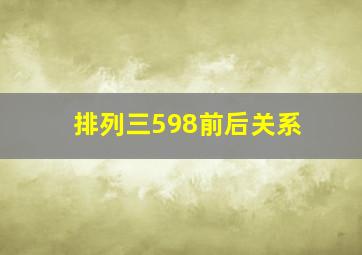 排列三598前后关系